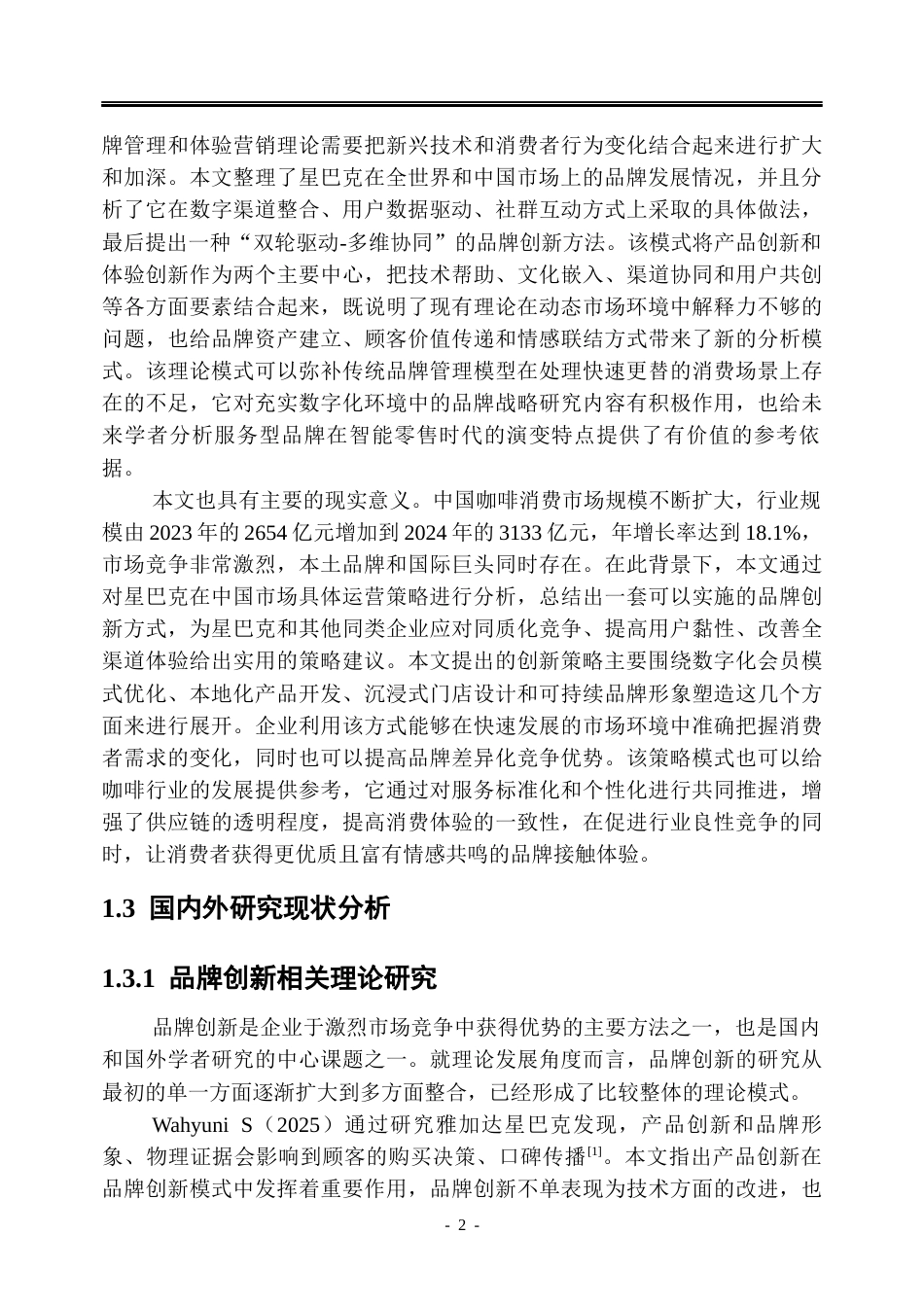 牌管理和体验营销理论需要把新兴技术和消费者行为变化结合起来进行扩大和加深。本文整理了星巴克在全世界和中国市场上的品牌发展情况，并且分析了它在数字渠道整合、用户数据驱动、社群互动方式上采取的具体做法，最后提出一种“双轮驱动-多维协同”的品牌创新方法。该模式将产品创新和体验创新作为两个主要中心，把技术帮助、文化嵌入、渠道协同和用户共创等各方面要素结合起来，既说明了现有理论在动态市场环境中解释力不够的问题，也给品牌资产建立、顾客价值传递和情感联结方式带来了新的分析模式。该理论模式可以弥补传统品牌管理模型在处理快速更替的消费场景上存在的不足，它对充实数字化环境中的品牌战略研究内容有积极作用，也给未来学者分析服务型品牌在智能零售时代的演变特点提供了有价值的参考依据。

本文也具有主要的现实意义。中国咖啡消费市场规模不断扩大，行业规模由2023年的2654亿元增加到2024年的3133亿元，年增长率达到18.1%，市场竞争非常激烈，本土品牌和国际巨头同时存在。在此背景下，本文通过对星巴克在中国市场具体运营策略进行分析，总结出一套可以实施的品牌创新方式，为星巴克和其他同类企业应对同质化竞争、提高用户黏性、改善全渠道体验给出实用的策略建议。本文提出的创新策略主要围绕数字化会员模式优化、本地化产品开发、沉浸式门店设计和可持续品牌形象塑造这几个方面来进行展开。企业利用该方式能够在快速发展的市场环境中准确把握消费者需求的变化，同时也可以提高品牌差异化竞争优势。该策略模式也可以给咖啡行业的发展提供参考，它通过对服务标准化和个性化进行共同推进，增强了供应链的透明程度，提高消费体验的一致性，在促进行业良性竞争的同时，让消费者获得更优质且富有情感共鸣的品牌接触体验。

1.3 国内外研究现状分析

1.3.1 品牌创新相关理论研究

品牌创新是企业于激烈市场竞争中获得优势的主要方法之一，也是国内和国外学者研究的中心课题之一。就理论发展角度而言，品牌创新的研究从最初的单一方面逐渐扩大到多方面整合，已经形成了比较整体的理论模式。

Wahyuni S（2025）通过研究雅加达星巴克发现，产品创新和品牌形象、物理证据会影响到顾客的购买决策、口碑传播$^{[1]}$。本文指出产品创新在品牌创新模式中发挥着重要作用，品牌创新不单表现为技术方面的改进，也

- 2 -